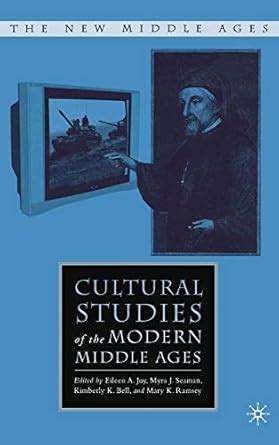 THE NEW MIDDLE AGES

CULTURAL STUDIES of the MODERN MIDDLE AGES

Edited by Eileen A. Joy, Myra J. Seaman, Kimberly K. Bell, and Mary K. Ramsey